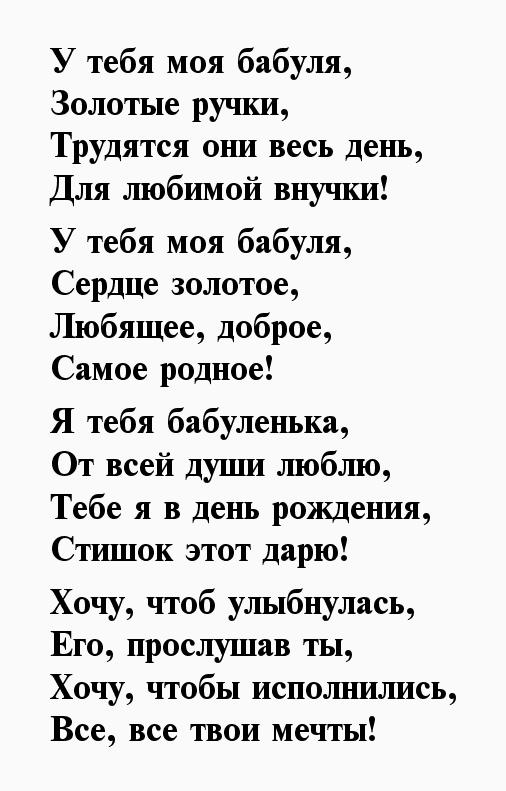 У тебя моя бабуля,
Золотые ручки,
Трудятся они весь день,
Для любимой внучки!

У тебя моя бабуля,
Сердце золотое,
Любящее, доброе,
Самое родное!

Я тебя бабуленька,
От всей души люблю,
Тебе я в день рождения,
Стишок этот дарю!

Хочу, чтоб улыбнулась,
Его, прослушав ты,
Хочу, чтобы исполнились,
Все, все твои мечты!